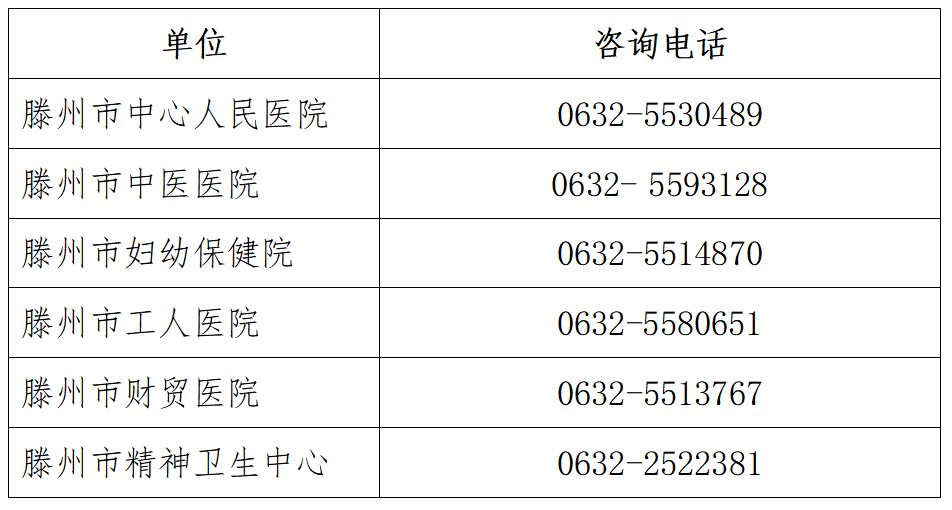 | 单位 | 咨询电话 |
|---|---|
| 滕州市中心人民医院 | 0632-5530489 |
| 滕州市中医医院 | 0632- 5593128 |
| 滕州市妇幼保健院 | 0632-5514870 |
| 滕州市工人医院 | 0632-5580651 |
| 滕州市财贸医院 | 0632-5513767 |
| 滕州市精神卫生中心 | 0632-2522381 |